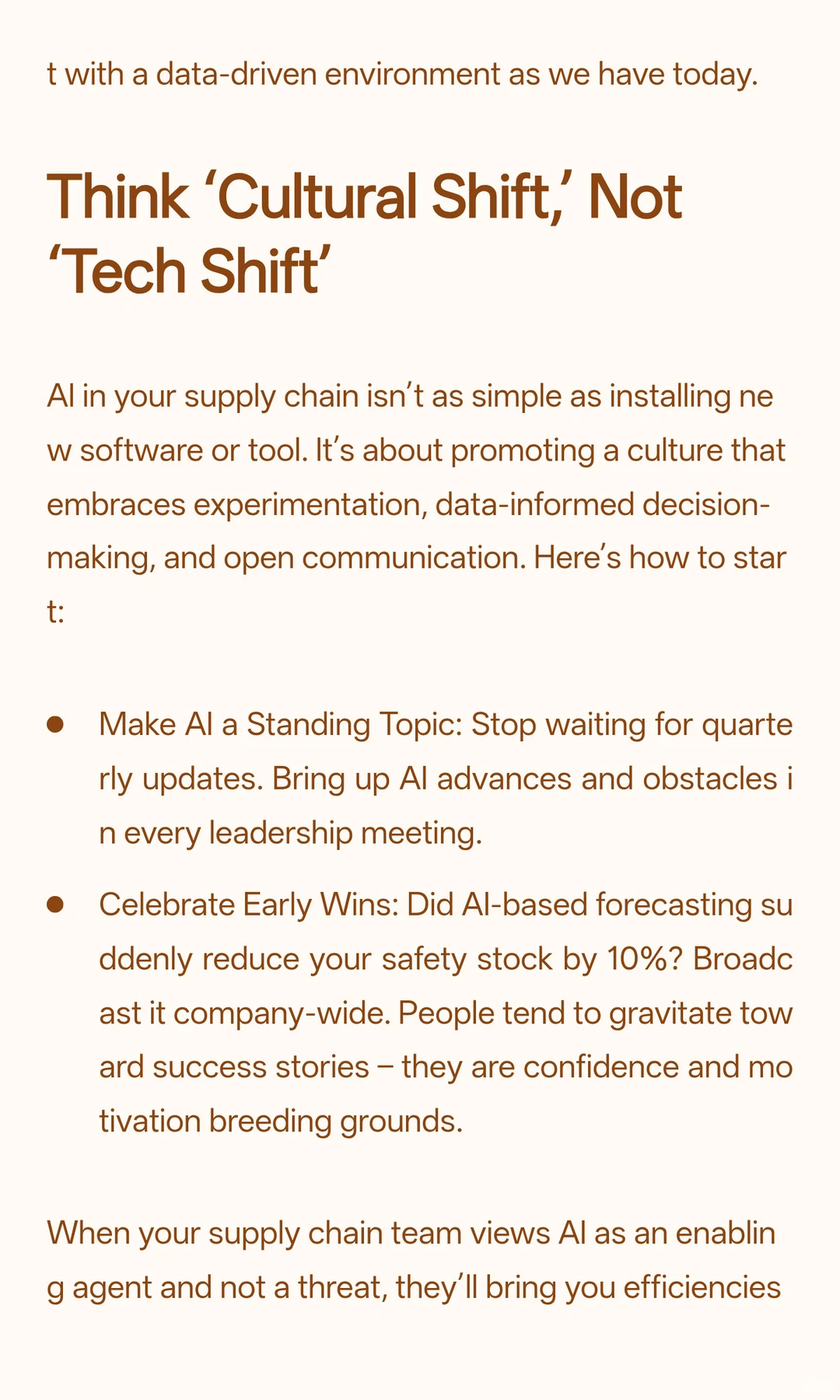 t with a data-driven environment as we have today.

Think 'Cultural Shift,' Not 'Tech Shift'

AI in your supply chain isn't as simple as installing new software or tool. It's about promoting a culture that embraces experimentation, data-informed decision-making, and open communication. Here's how to start:

• Make AI a Standing Topic: Stop waiting for quarterly updates. Bring up AI advances and obstacles in every leadership meeting.
• Celebrate Early Wins: Did AI-based forecasting suddenly reduce your safety stock by 10%? Broadcast it company-wide. People tend to gravitate toward success stories – they are confidence and motivation breeding grounds.

When your supply chain team views AI as an enabling agent and not a threat, they'll bring you efficiencies